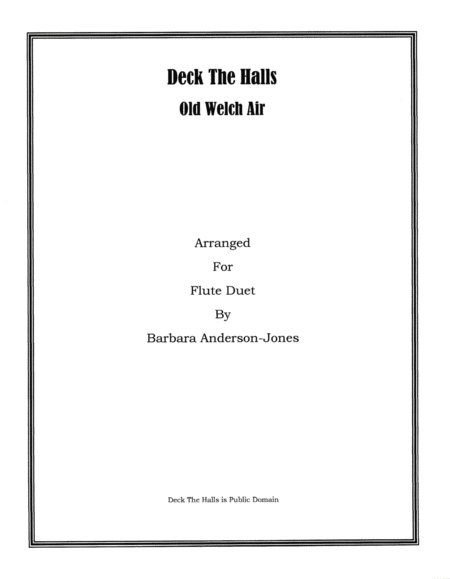 Deck The Halls
Old Welch Air

Arranged
For
Flute Duet
By
Barbara Anderson-Jones

Deck The Halls is Public Domain